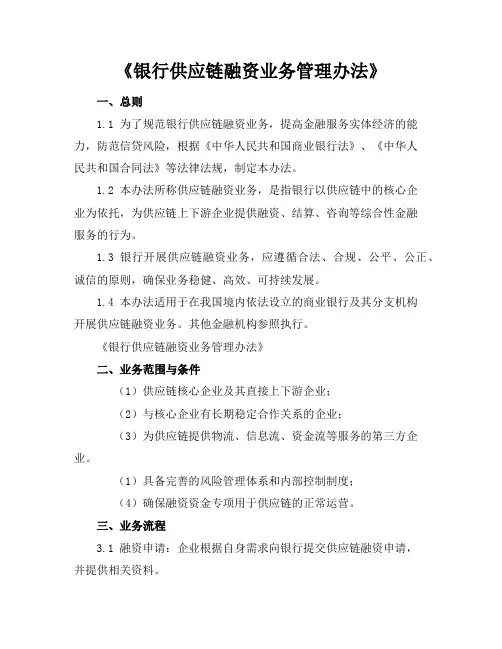 《银行供应链融资业务管理办法》

一、总则

1.1 为了规范银行供应链融资业务，提高金融服务实体经济的能力，防范信贷风险，根据《中华人民共和国商业银行法》、《中华人民共和国合同法》等法律法规，制定本办法。

1.2 本办法所称供应链融资业务，是指银行以供应链中的核心企业为依托，为供应链上下游企业提供融资、结算、咨询等综合性金融服务的行为。

1.3 银行开展供应链融资业务，应遵循合法、合规、公平、公正、诚信的原则，确保业务稳健、高效、可持续发展。

1.4 本办法适用于在我国境内依法设立的商业银行及其分支机构开展供应链融资业务。其他金融机构参照执行。

《银行供应链融资业务管理办法》

二、业务范围与条件

（1）供应链核心企业及其直接上下游企业；

（2）与核心企业有长期稳定合作关系的企业；

（3）为供应链提供物流、信息流、资金流等服务的第三方企业。

（1）具备完善的风险管理体系和内部控制制度；

（4）确保融资资金专项用于供应链的正常运营。

三、业务流程

3.1 融资申请：企业根据自身需求向银行提交供应链融资申请，并提供相关资料。